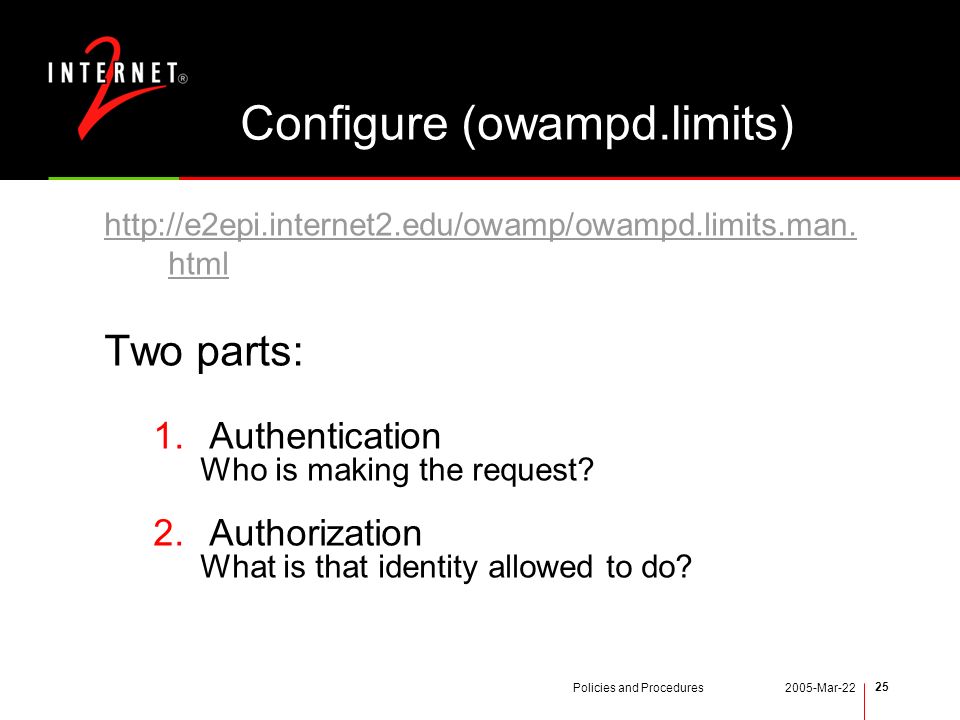 INTERNET® 2

Configure (owampd.limits)

http://e2epi.internet2.edu/owamp/owampd.limits.man.html

Two parts:

1. Authentication
Who is making the request?

2. Authorization
What is that identity allowed to do?

Policies and Procedures 2005-Mar-22 25